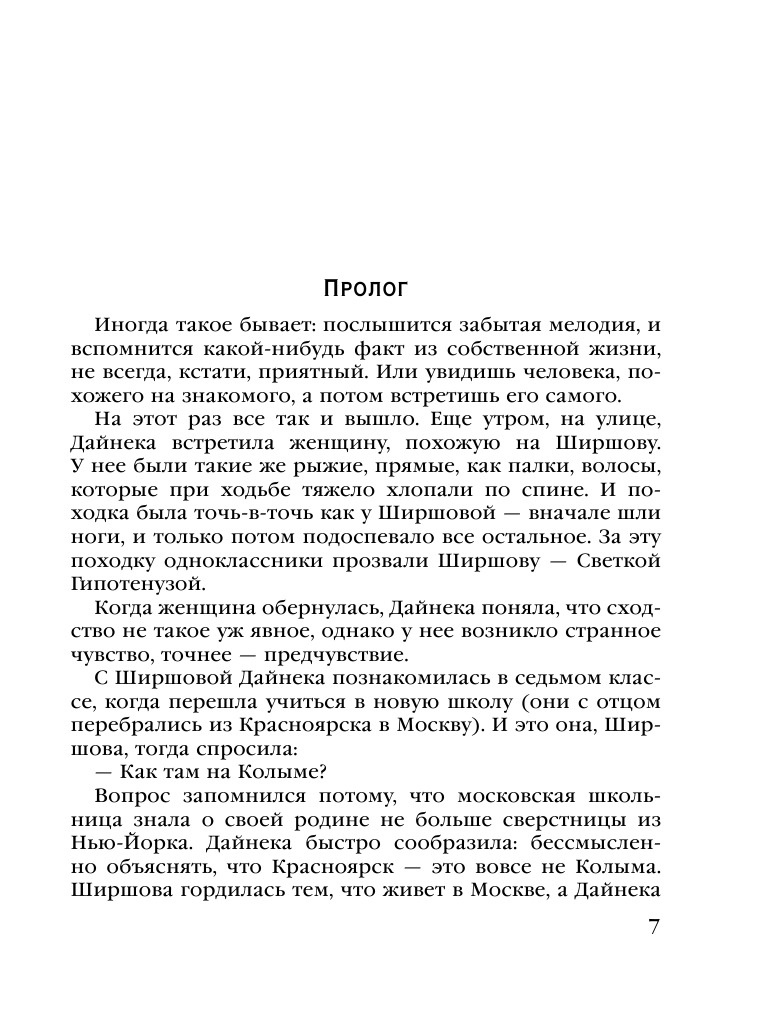 Пролог

Иногда такое бывает: послышится забытая мелодия, и вспомнится какой-нибудь факт из собственной жизни, не всегда, кстати, приятный. Или увидишь человека, похожего на знакомого, а потом встретишь его самого.

На этот раз все так и вышло. Еще утром, на улице, Дайнека встретила женщину, похожую на Ширшову. У нее были такие же рыжие, прямые, как палки, волосы, которые при ходьбе тяжело хлопали по спине. И походка была точь-в-точь как у Ширшовой — вначале шли ноги, и только потом подоспевало все остальное. За эту походку одноклассники прозвали Ширшову — Светкой Гипотенузой.

Когда женщина обернулась, Дайнека поняла, что сходство не такое уж явное, однако у нее возникло странное чувство, точнее — предчувствие.

С Ширшовой Дайнека познакомилась в седьмом классе, когда перешла учиться в новую школу (они с отцом перебрались из Красноярска в Москву). И это она, Ширшова, тогда спросила:

— Как там на Колыме?

Вопрос запомнился потому, что московская школьница знала о своей родине не больше сверстницы из Нью-Йорка. Дайнека быстро сообразила: бессмысленно объяснять, что Красноярск — это вовсе не Колыма. Ширшова гордилась тем, что живет в Москве, а Дайнека

7